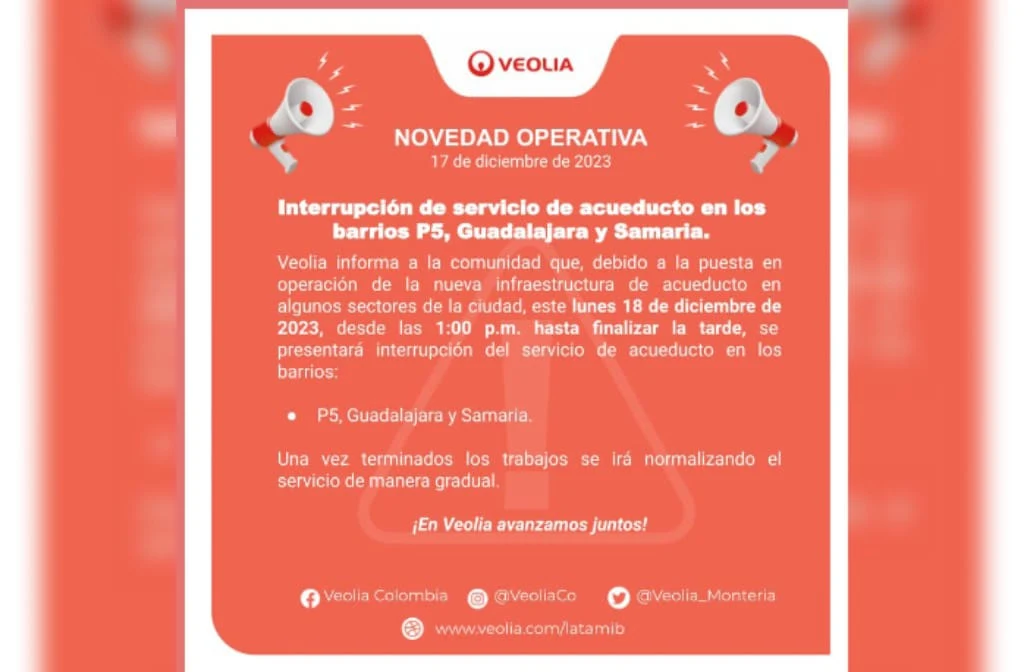 VEOLIA

NOVEDAD OPERATIVA
17 de diciembre de 2023

Interrupción de servicio de acueducto en los barrios P5, Guadalajara y Samaria.

Veolia informa a la comunidad que, debido a la puesta en operación de la nueva infraestructura de acueducto en algunos sectores de la ciudad, este lunes 18 de diciembre de 2023, desde las 1:00 p.m. hasta finalizar la tarde, se presentará interrupción del servicio de acueducto en los barrios:

• P5, Guadalajara y Samaria.

Una vez terminados los trabajos se irá normalizando el servicio de manera gradual.

¡En Veolia avanzamos juntos!

Veolia Colombia @VeoliaCo @Veolia_Monteria

www.veolia.com/latamib